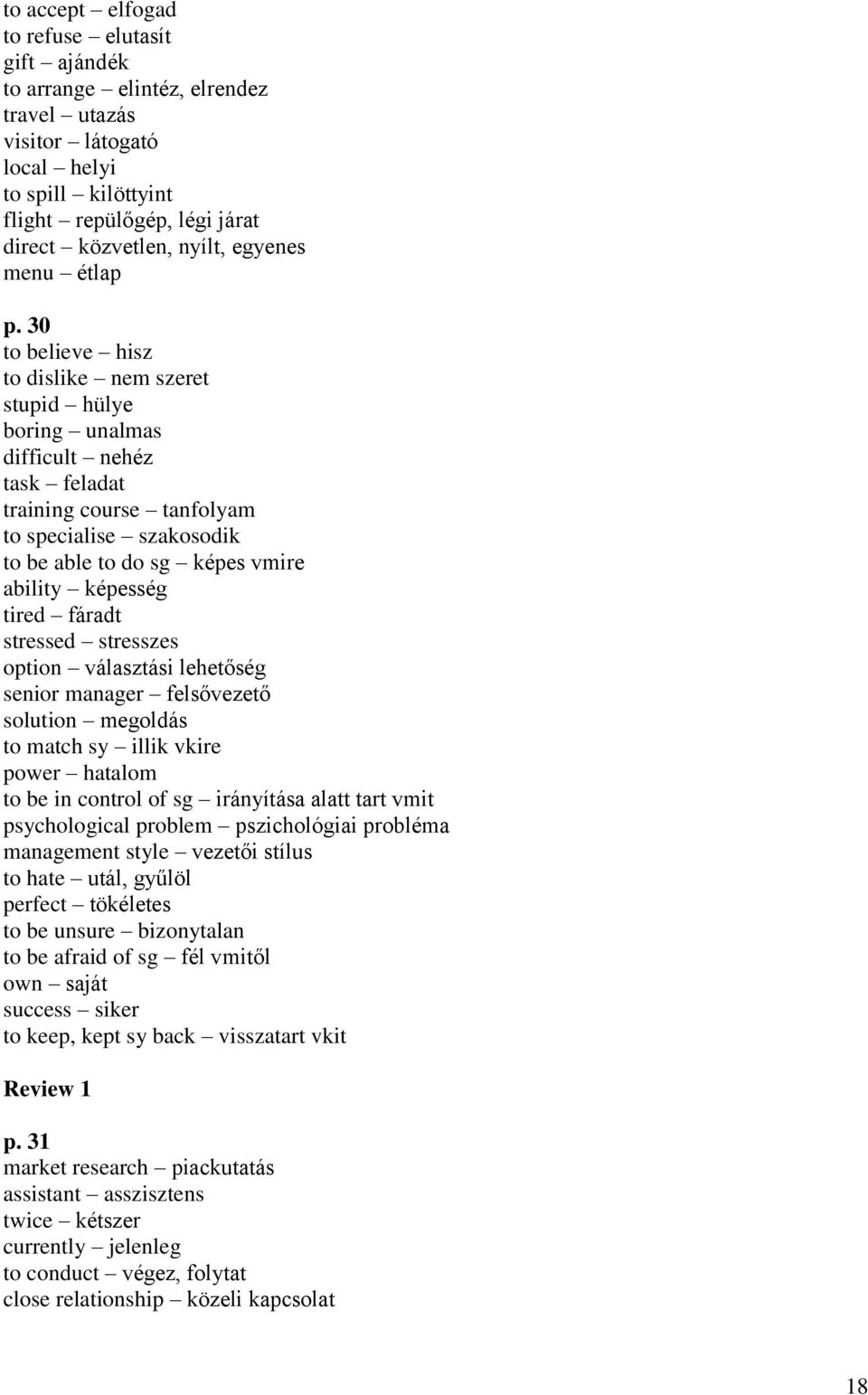 to accept – elfogad
to refuse – elutasít
gift – ajándék
to arrange – elintéz, elrendez
travel – utazás
visitor – látogató
local – helyi
to spill – kilöttyint
flight – repülőgép, légi járat
direct – közvetlen, nyílt, egyenes
menu – étlap

p. 30
to believe – hisz
to dislike – nem szeret
stupid – hülye
boring – unalmas
difficult – nehéz
task – feladat
training course – tanfolyam
to specialise – szakosodik
to be able to do sg – képes vmire
ability – képesség
tired – fáradt
stressed – stresszes
option – választási lehetőség
senior manager – felsővezető
solution – megoldás
to match sy – illik vkire
power – hatalom
to be in control of sg – irányítása alatt tart vmit
psychological problem – pszichológiai probléma
management style – vezetői stílus
to hate – utál, gyűlöl
perfect – tökéletes
to be unsure – bizonytalan
to be afraid of sg – fél vmitől
own – saját
success – siker
to keep, kept sy back – visszatart vkit

Review 1

p. 31
market research – piackutatás
assistant – asszisztens
twice – kétszer
currently – jelenleg
to conduct – végez, folytat
close relationship – közeli kapcsolat

18